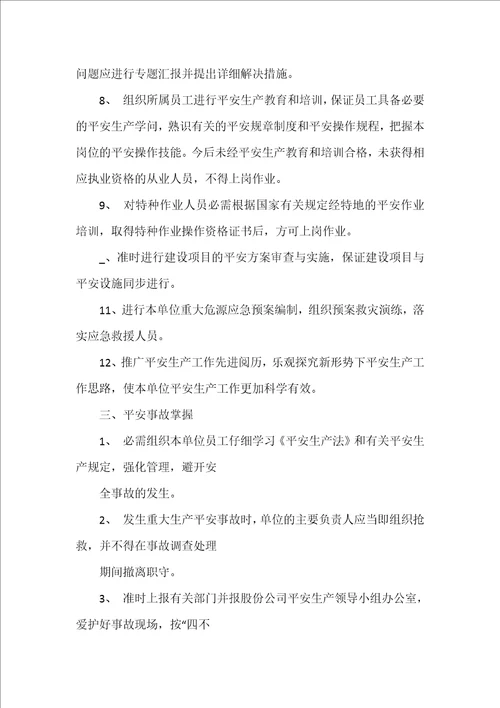 问题应进行专题汇报并提出详细解决措施。

8、 组织所属员工进行平安生产教育和培训，保证员工具备必要的平安生产学问，熟识有关的平安规章制度和平安操作规程，把握本岗位的平安操作技能。今后未经平安生产教育和培训合格，未获得相应执业资格的从业人员，不得上岗作业。

9、 对特种作业人员必需根据国家有关规定经特地的平安作业培训，取得特种作业操作资格证书后，方可上岗作业。

_、准时进行建设项目的平安方案审查与实施，保证建设项目与平安设施同步进行。

11、进行本单位重大危源应急预案编制，组织预案救灾演练，落实应急救援人员。

12、推广平安生产工作先进阅历，乐观探究新形势下平安生产工作思路，使本单位平安生产工作更加科学有效。

三、平安事故掌握

1、 必需组织本单位员工仔细学习《平安生产法》和有关平安生产规定，强化管理，避开安

全事故的发生。

2、 发生重大生产平安事故时，单位的主要负责人应当即组织抢救，并不得在事故调查处理

期间撤离职守。

3、 准时上报有关部门并报股份公司平安生产领导小组办公室，爱护好事故现场，按“四不